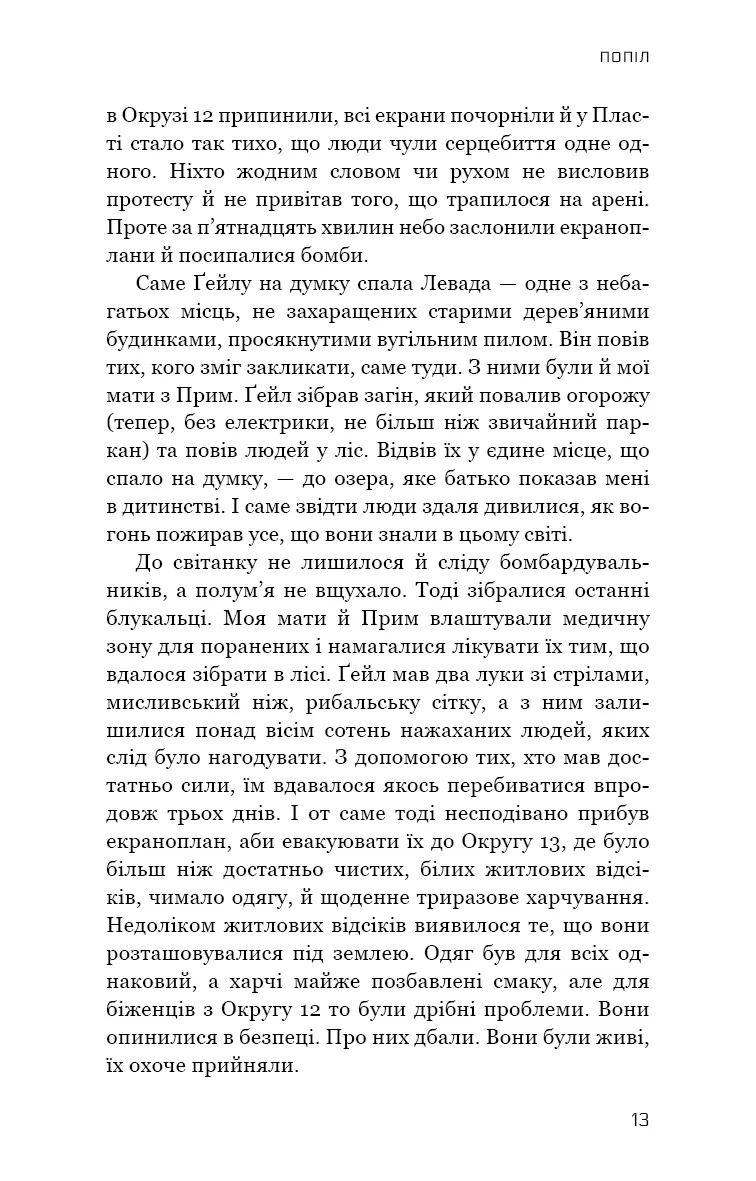 ПОПІЛ

в Окрузі 12 припинили, всі екрани почорніли й у Пласті стало так тихо, що люди чули серцебиття одне одного. Ніхто жодним словом чи рухом не висловив протесту й не привітав того, що трапилося на арені. Проте за п'ятнадцять хвилин небо заслонили екраноплани й посипалися бомби.

Саме Ґейлу на думку спала Левада — одне з небагатьох місць, не захаращених старими дерев'яними будинками, просякнутими вугільним пилом. Він повів тих, кого зміг закликати, саме туди. З ними були й мої мати з Прим. Ґейл зібрав загін, який повалив огорожу (тепер, без електрики, не більш ніж звичайний паркан) та повів людей у ліс. Відвів їх у єдине місце, що спало на думку, — до озера, яке батько показав мені в дитинстві. І саме звідти люди здаля дивилися, як вогонь пожирав усе, що вони знали в цьому світі.

До світанку не лишилося й сліду бомбардувальників, а полум'я не вщухало. Тоді зібралися останні блукальці. Моя мати й Прим влаштували медичну зону для поранених і намагалися лікувати їх тим, що вдалося зібрати в лісі. Ґейл мав два луки зі стрілами, мисливський ніж, рибальську сітку, а з ним залишилися понад вісім сотень нажаханих людей, яких слід було нагодувати. З допомогою тих, хто мав достатньо сили, їм вдавалося якось перебиватися впродовж трьох днів. І от саме тоді несподівано прибув екраноплан, аби евакуювати їх до Округу 13, де було більш ніж достатньо чистих, білих житлових відсіків, чимало одягу, й щоденне триразове харчування. Недоліком житлових відсіків виявилося те, що вони розташовувалися під землею. Одяг був для всіх однаковий, а харчі майже позбавлені смаку, але для біженців з Округу 12 то були дрібні проблеми. Вони опинилися в безпеці. Про них дбали. Вони були живі, їх охоче прийняли.

13